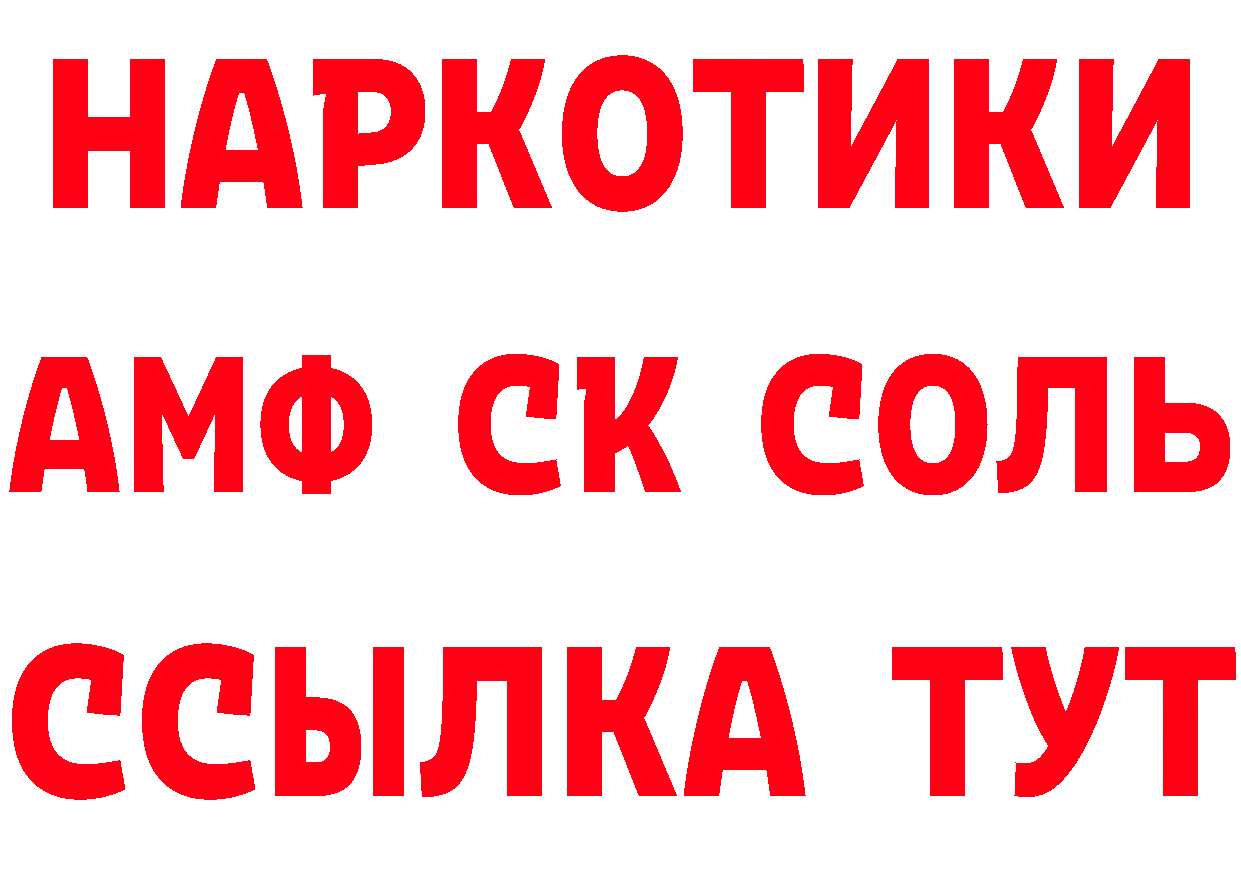 НАРКОТИКИ

АМФ СК СОЛЬ

ССЫЛКА ТУТ